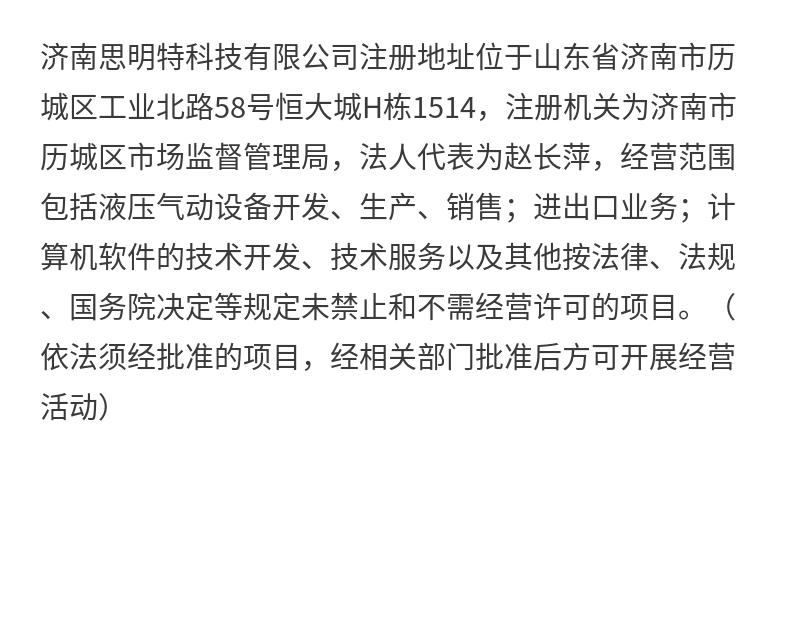 济南思明特科技有限公司注册地址位于山东省济南市历城区工业北路58号恒大城H栋1514，注册机关为济南市历城区市场监督管理局，法人代表为赵长萍，经营范围包括液压气动设备开发、生产、销售；进出口业务；计算机软件的技术开发、技术服务以及其他按法律、法规、国务院决定等规定未禁止和不需经营许可的项目。（依法须经批准的项目，经相关部门批准后方可开展经营活动）